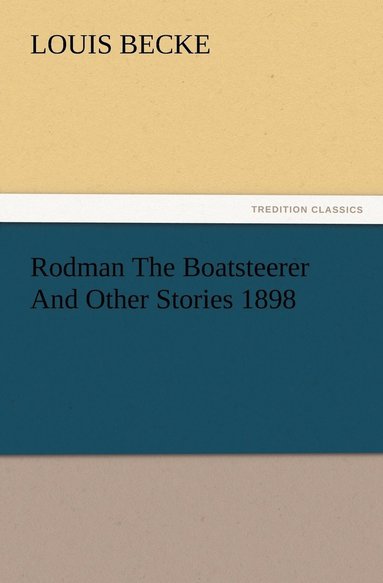 LOUIS BECKE

TREDITION CLASSICS

Rodman The Boatsteerer And Other Stories 1898